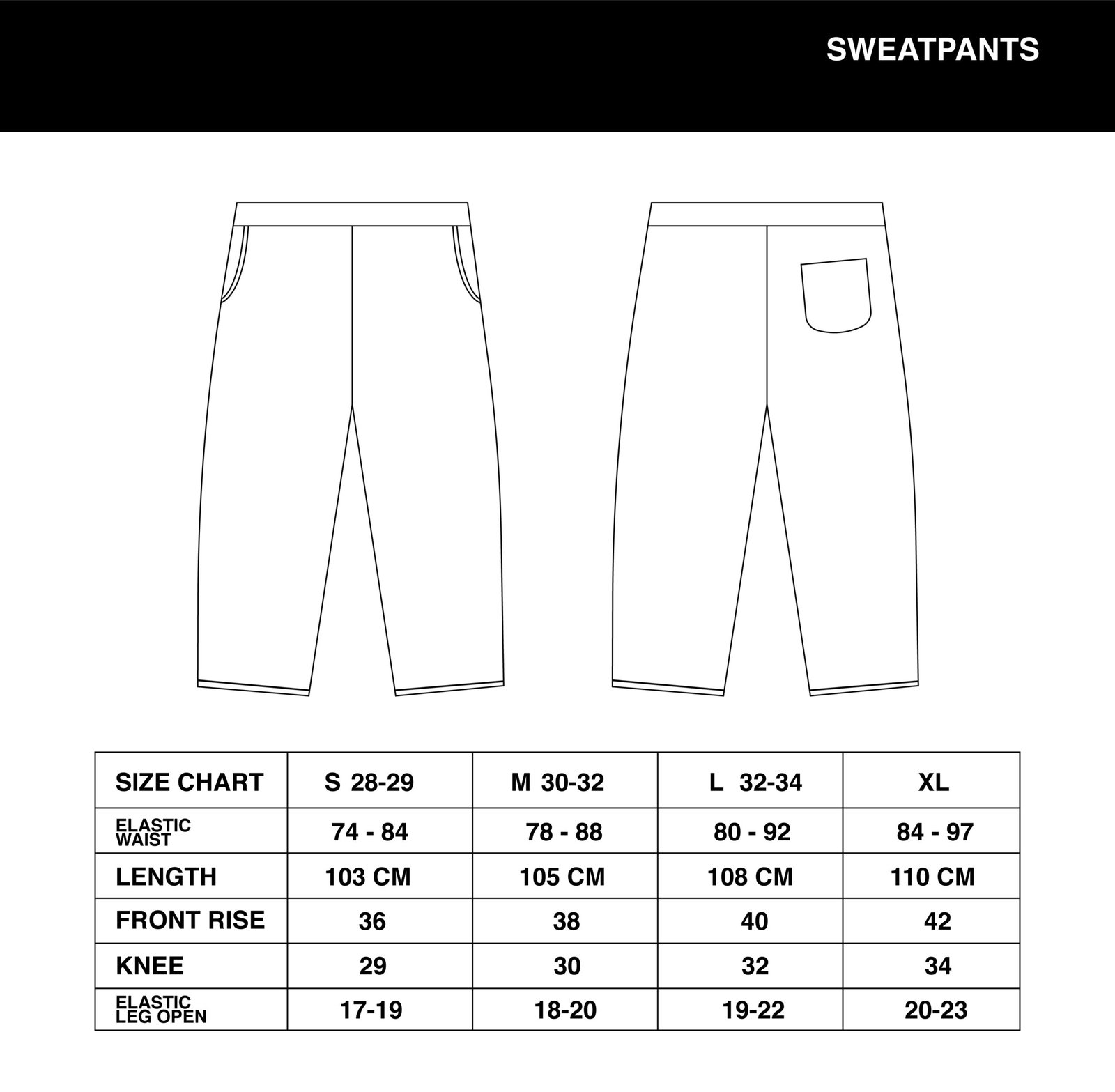 SWEATPANTS

| SIZE CHART | S 28-29 | M 30-32 | L 32-34 | XL |
|---|---|---|---|---|
| ELASTIC WAIST | 74 - 84 | 78 - 88 | 80 - 92 | 84 - 97 |
| LENGTH | 103 CM | 105 CM | 108 CM | 110 CM |
| FRONT RISE | 36 | 38 | 40 | 42 |
| KNEE | 29 | 30 | 32 | 34 |
| ELASTIC LEG OPEN | 17-19 | 18-20 | 19-22 | 20-23 |